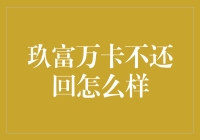 玖富万卡不还回怎么样